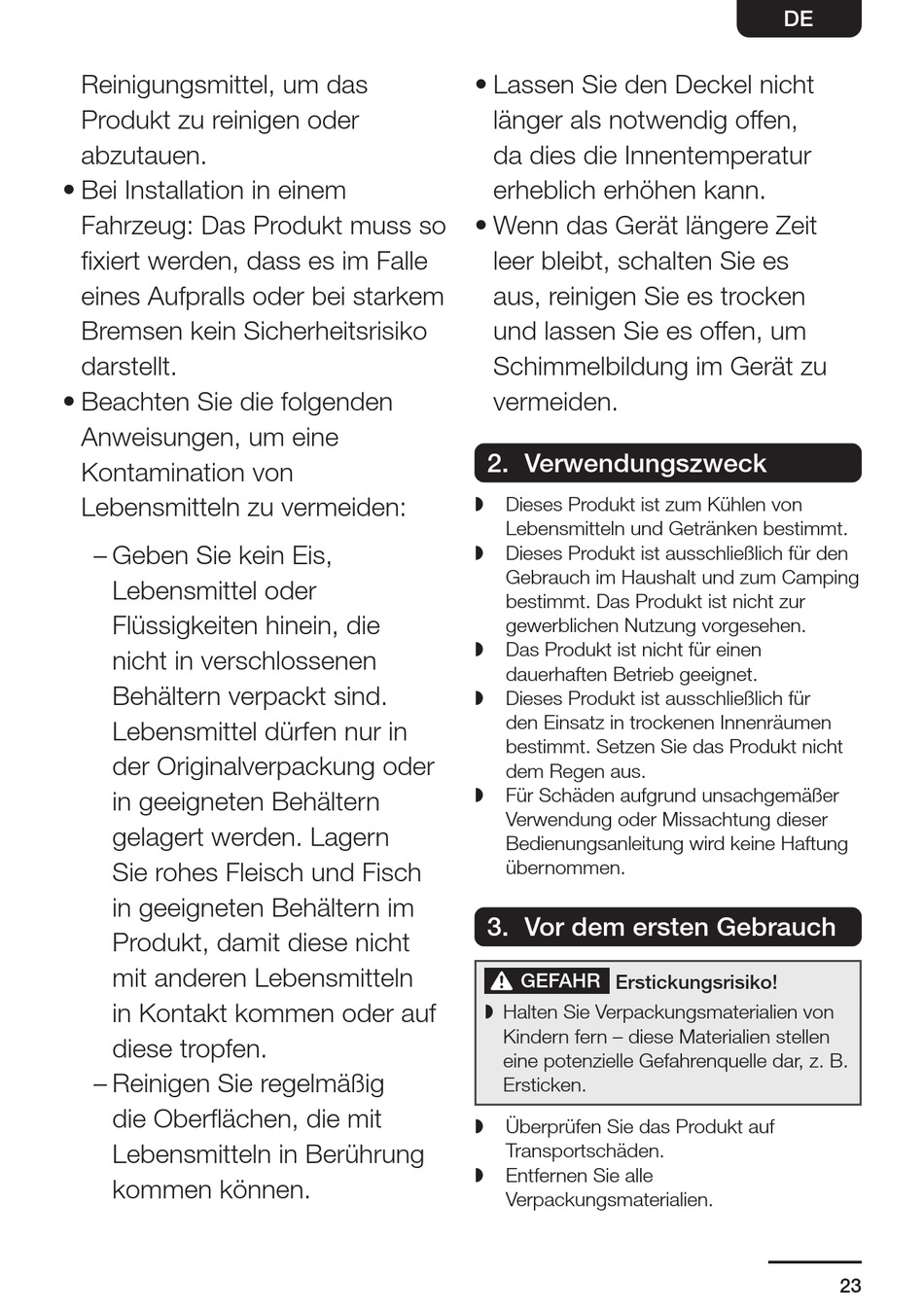 DE

Reinigungsmittel, um das Produkt zu reinigen oder abzutauen.
• Bei Installation in einem Fahrzeug: Das Produkt muss so fixiert werden, dass es im Falle eines Aufpralls oder bei starkem Bremsen kein Sicherheitsrisiko darstellt.
• Beachten Sie die folgenden Anweisungen, um eine Kontamination von Lebensmitteln zu vermeiden:

– Geben Sie kein Eis, Lebensmittel oder Flüssigkeiten hinein, die nicht in verschlossenen Behältern verpackt sind. Lebensmittel dürfen nur in der Originalverpackung oder in geeigneten Behältern gelagert werden. Lagern Sie rohes Fleisch und Fisch in geeigneten Behältern im Produkt, damit diese nicht mit anderen Lebensmitteln in Kontakt kommen oder auf diese tropfen.
– Reinigen Sie regelmäßig die Oberflächen, die mit Lebensmitteln in Berührung kommen können.

• Lassen Sie den Deckel nicht länger als notwendig offen, da dies die Innentemperatur erheblich erhöhen kann.
• Wenn das Gerät längere Zeit leer bleibt, schalten Sie es aus, reinigen Sie es trocken und lassen Sie es offen, um Schimmelbildung im Gerät zu vermeiden.

2. Verwendungszweck

◗ Dieses Produkt ist zum Kühlen von Lebensmitteln und Getränken bestimmt.
◗ Dieses Produkt ist ausschließlich für den Gebrauch im Haushalt und zum Camping bestimmt. Das Produkt ist nicht zur gewerblichen Nutzung vorgesehen.
◗ Das Produkt ist nicht für einen dauerhaften Betrieb geeignet.
◗ Dieses Produkt ist ausschließlich für den Einsatz in trockenen Innenräumen bestimmt. Setzen Sie das Produkt nicht dem Regen aus.
◗ Für Schäden aufgrund unsachgemäßer Verwendung oder Missachtung dieser Bedienungsanleitung wird keine Haftung übernommen.

3. Vor dem ersten Gebrauch

GEFAHR Erstickungsrisiko!
◗ Halten Sie Verpackungsmaterialien von Kindern fern – diese Materialien stellen eine potenzielle Gefahrenquelle dar, z. B. Ersticken.

◗ Überprüfen Sie das Produkt auf Transportschäden.
◗ Entfernen Sie alle Verpackungsmaterialien.

23